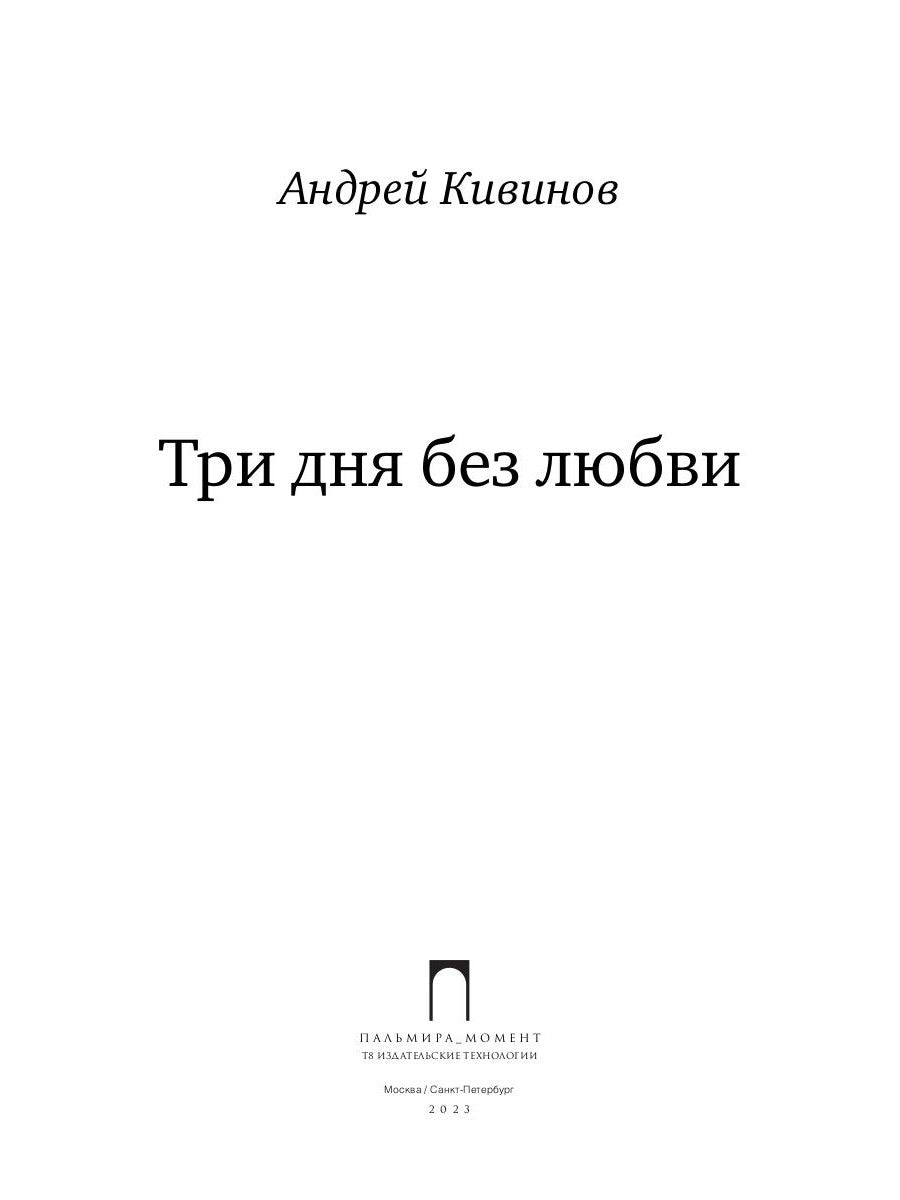 Андрей Кивинов

Три дня без любви

ПАЛЬМИРА_МОМЕНТ
Т8 ИЗДАТЕЛЬСКИЕ ТЕХНОЛОГИИ

Москва / Санкт-Петербург
2023